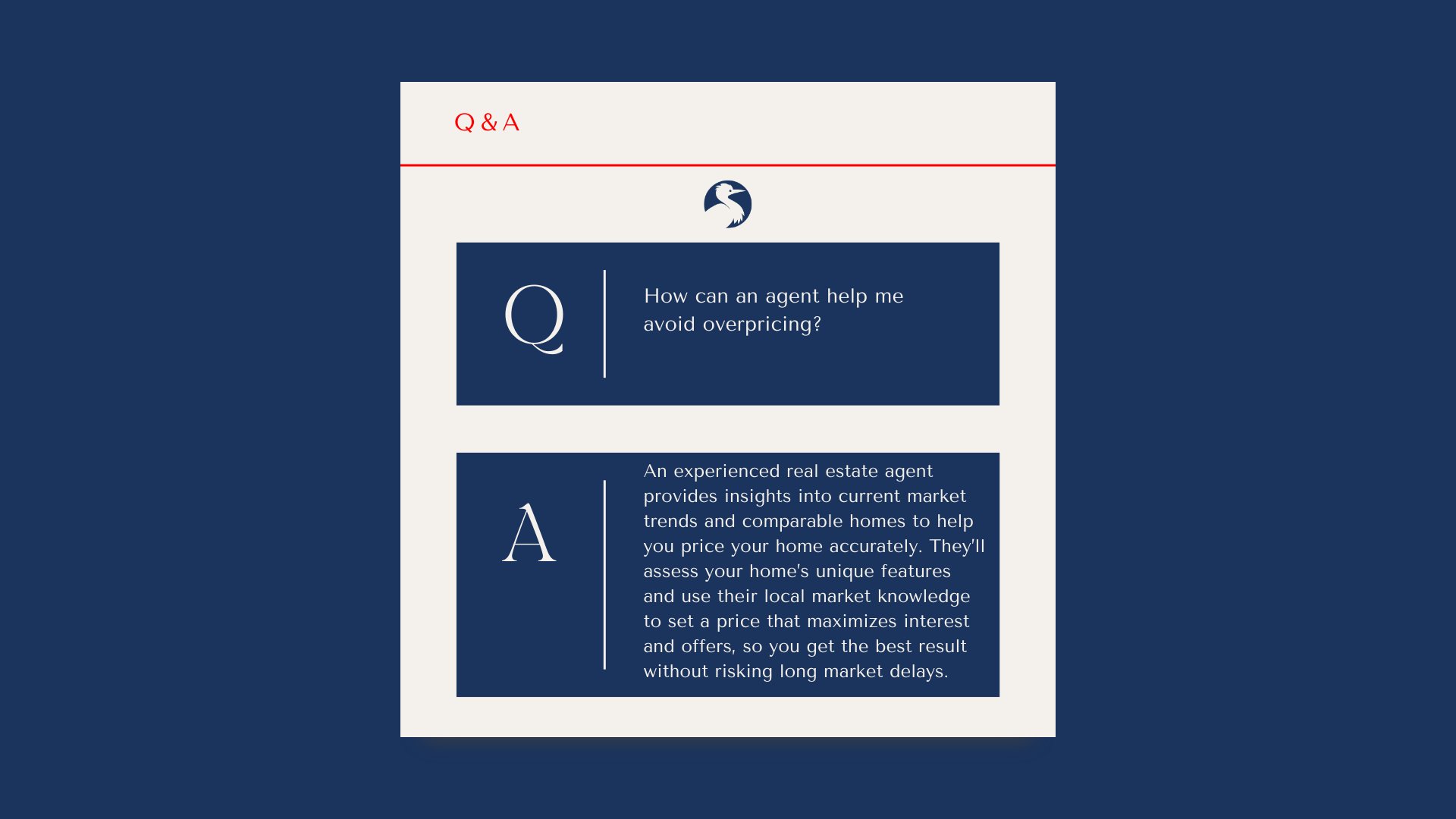 Q & A

Q

How can an agent help me avoid overpricing?

A

An experienced real estate agent provides insights into current market trends and comparable homes to help you price your home accurately. They'll assess your home's unique features and use their local market knowledge to set a price that maximizes interest and offers, so you get the best result without risking long market delays.